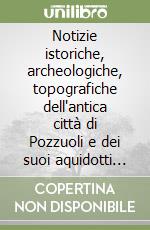 unilibro

Notizie istoriche, archeologiche, topografiche dell'antica città di Pozzuoli e dei suoi aquidotti...

COPERTINA NON DISPONIBILE